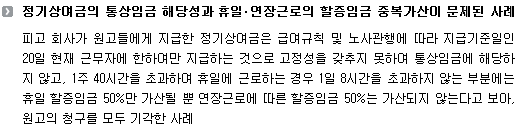 정기상여금의 통상임금 해당성과 휴일·연장근로의 할증임금 중복가산이 문제된 사례

피고 회사가 원고들에게 지급한 정기상여금은 급여규칙 및 노사관행에 따라 지급기준일인 20일 현재 근무자에 한하여만 지급하는 것으로 고정성을 갖추지 못하여 통상임금에 해당하지 않고, 1주 40시간을 초과하여 휴일에 근로하는 경우 1일 8시간을 초과하지 않는 부분에는 휴일 할증임금 50%만 가산될 뿐 연장근로에 따른 할증임금 50%는 가산되지 않는다고 보아, 원고의 청구를 모두 기각한 사례